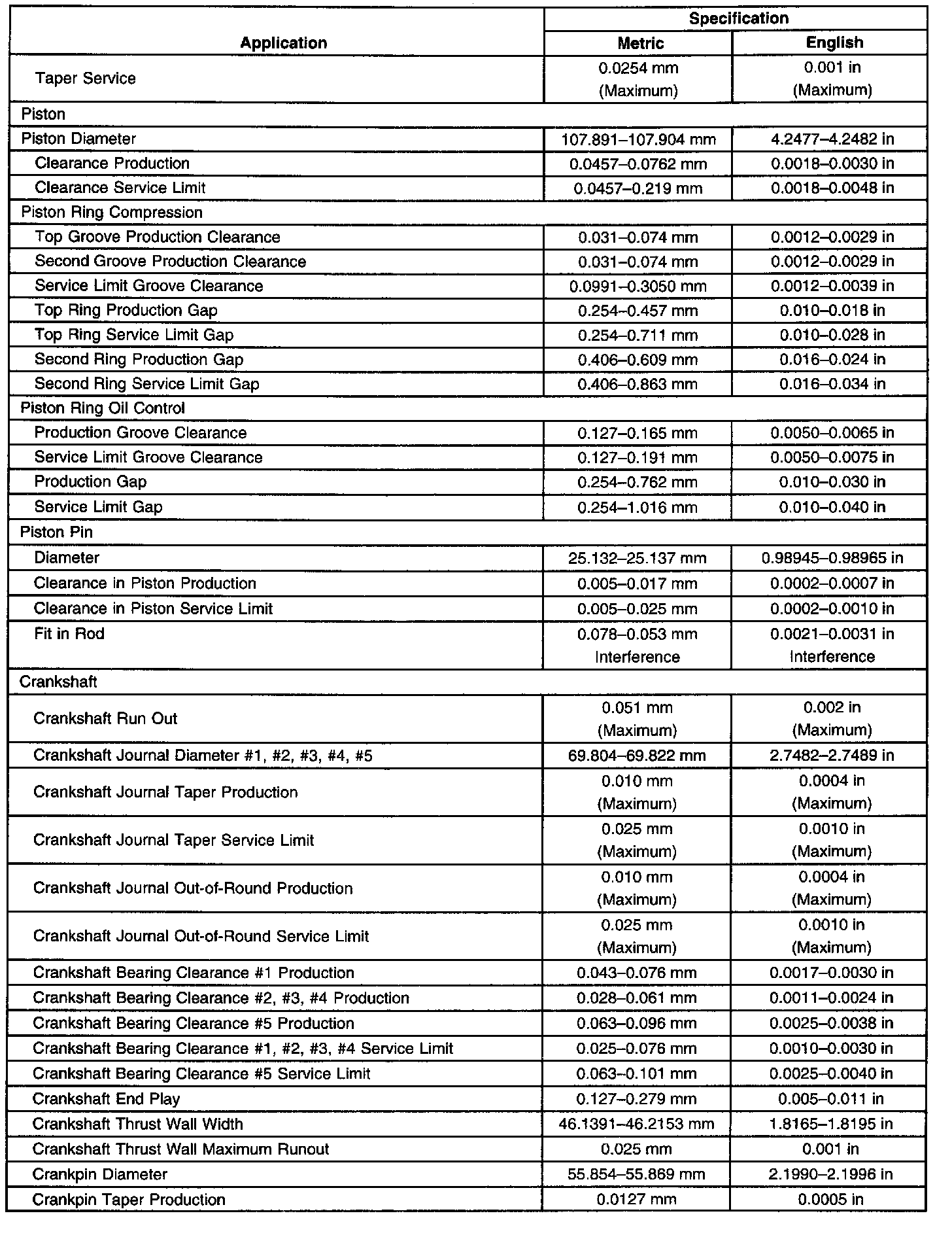 | Application | Specification Metric | Specification English |
|---|---|---|
| Taper Service | 0.0254 mm (Maximum) | 0.001 in (Maximum) |
| Piston | | |
| Piston Diameter | 107.891–107.904 mm | 4.2477–4.2482 in |
| Clearance Production | 0.0457–0.0762 mm | 0.0018–0.0030 in |
| Clearance Service Limit | 0.0457–0.219 mm | 0.0018–0.0048 in |
| Piston Ring Compression | | |
| Top Groove Production Clearance | 0.031–0.074 mm | 0.0012–0.0029 in |
| Second Groove Production Clearance | 0.031–0.074 mm | 0.0012–0.0029 in |
| Service Limit Groove Clearance | 0.0991–0.3050 mm | 0.0012–0.0039 in |
| Top Ring Production Gap | 0.254–0.457 mm | 0.010–0.018 in |
| Top Ring Service Limit Gap | 0.254–0.711 mm | 0.010–0.028 in |
| Second Ring Production Gap | 0.406–0.609 mm | 0.016–0.024 in |
| Second Ring Service Limit Gap | 0.406–0.863 mm | 0.016–0.034 in |
| Piston Ring Oil Control | | |
| Production Groove Clearance | 0.127–0.165 mm | 0.0050–0.0065 in |
| Service Limit Groove Clearance | 0.127–0.191 mm | 0.0050–0.0075 in |
| Production Gap | 0.254–0.762 mm | 0.010–0.030 in |
| Service Limit Gap | 0.254–1.016 mm | 0.010–0.040 in |
| Piston Pin | | |
| Diameter | 25.132–25.137 mm | 0.98945–0.98965 in |
| Clearance in Piston Production | 0.005–0.017 mm | 0.0002–0.0007 in |
| Clearance in Piston Service Limit | 0.005–0.025 mm | 0.0002–0.0010 in |
| Fit in Rod | 0.078–0.053 mm Interference | 0.0021–0.0031 in Interference |
| Crankshaft | | |
| Crankshaft Run Out | 0.051 mm (Maximum) | 0.002 in (Maximum) |
| Crankshaft Journal Diameter #1, #2, #3, #4, #5 | 69.804–69.822 mm | 2.7482–2.7489 in |
| Crankshaft Journal Taper Production | 0.010 mm (Maximum) | 0.0004 in (Maximum) |
| Crankshaft Journal Taper Service Limit | 0.025 mm (Maximum) | 0.0010 in (Maximum) |
| Crankshaft Journal Out-of-Round Production | 0.010 mm (Maximum) | 0.0004 in (Maximum) |
| Crankshaft Journal Out-of-Round Service Limit | 0.025 mm (Maximum) | 0.0010 in (Maximum) |
| Crankshaft Bearing Clearance #1 Production | 0.043–0.076 mm | 0.0017–0.0030 in |
| Crankshaft Bearing Clearance #2, #3, #4 Production | 0.028–0.061 mm | 0.0011–0.0024 in |
| Crankshaft Bearing Clearance #5 Production | 0.063–0.096 mm | 0.0025–0.0038 in |
| Crankshaft Bearing Clearance #1, #2, #3, #4 Service Limit | 0.025–0.076 mm | 0.0010–0.0030 in |
| Crankshaft Bearing Clearance #5 Service Limit | 0.063–0.101 mm | 0.0025–0.0040 in |
| Crankshaft End Play | 0.127–0.279 mm | 0.005–0.011 in |
| Crankshaft Thrust Wall Width | 46.1391–46.2153 mm | 1.8165–1.8195 in |
| Crankshaft Thrust Wall Maximum Runout | 0.025 mm | 0.001 in |
| Crankpin Diameter | 55.854–55.869 mm | 2.1990–2.1996 in |
| Crankpin Taper Production | 0.0127 mm | 0.0005 in |